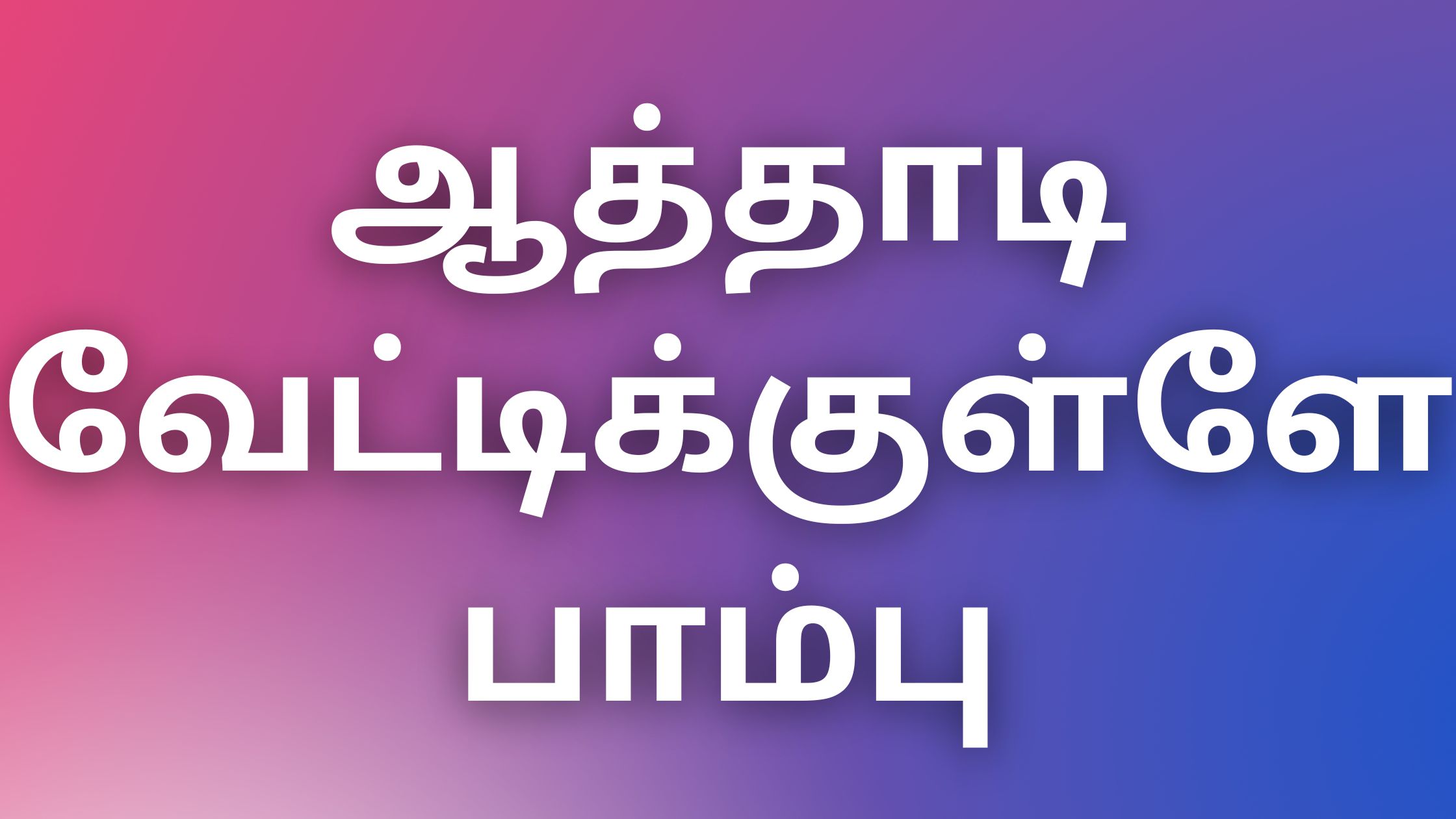 ஆத்தாடி வேட்டிக்குள்ளே பாம்பு